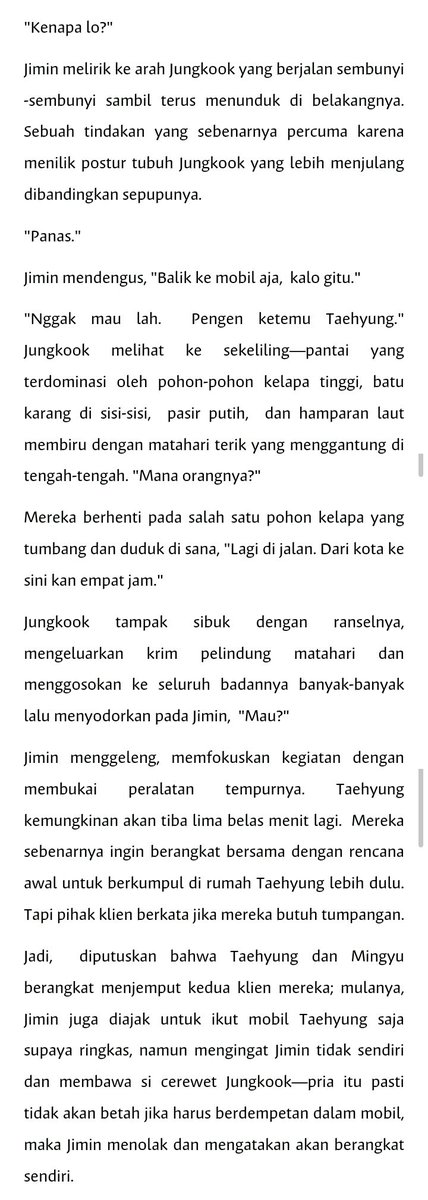 "Kenapa lo?"

Jimin melirik ke arah Jungkook yang berjalan sembunyi-sembunyi sambil terus menunduk di belakangnya. Sebuah tindakan yang sebenarnya percuma karena menilik postur tubuh Jungkook yang lebih menjulang dibandingkan sepupunya.

"Panas."

Jimin mendengus, "Balik ke mobil aja, kalo gitu."

"Nggak mau lah. Pengen ketemu Taehyung." Jungkook melihat ke sekeliling—pantai yang terdominasi oleh pohon-pohon kelapa tinggi, batu karang di sisi-sisi, pasir putih, dan hamparan laut membiru dengan matahari terik yang menggantung di tengah-tengah. "Mana orangnya?"

Mereka berhenti pada salah satu pohon kelapa yang tumbang dan duduk di sana, "Lagi di jalan. Dari kota ke sini kan empat jam."

Jungkook tampak sibuk dengan ranselnya, mengeluarkan krim pelindung matahari dan menggosokan ke seluruh badannya banyak-banyak lalu menyodorkan pada Jimin, "Mau?"

Jimin menggeleng, memfokuskan kegiatan dengan membukai peralatan tempurnya. Taehyung kemungkinan akan tiba lima belas menit lagi. Mereka sebenarnya ingin berangkat bersama dengan rencana awal untuk berkumpul di rumah Taehyung lebih dulu. Tapi pihak klien berkata jika mereka butuh tumpangan.

Jadi, diputuskan bahwa Taehyung dan Mingyu berangkat menjemput kedua klien mereka; mulanya, Jimin juga diajak untuk ikut mobil Taehyung saja supaya ringkas, namun mengingat Jimin tidak sendiri dan membawa si cerewet Jungkook—pria itu pasti tidak akan betah jika harus berdempetan dalam mobil, maka Jimin menolak dan mengatakan akan berangkat sendiri.